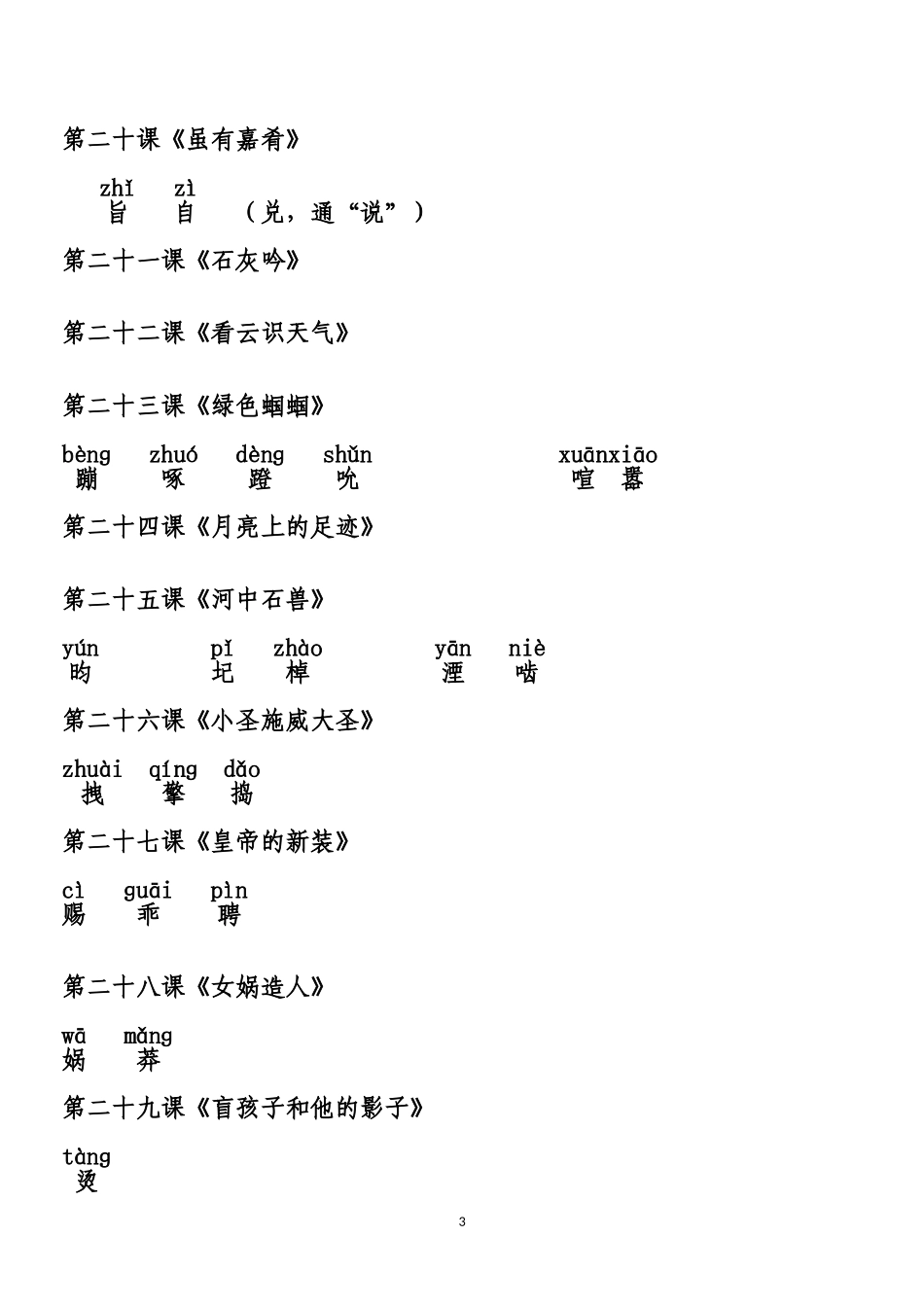 第二十课《虽有嘉肴》

zhǐ zì
旨 自 （兑，通“说”）

第二十一课《石灰吟》

第二十二课《看云识天气》

第二十三课《绿色蝈蝈》

bèng zhuó dèng shǔn xuānxiāo
蹦 啄 蹬 吮 喧 嚣

第二十四课《月亮上的足迹》

第二十五课《河中石兽》

yún pǐ zhào yān niè
昀 圮 棹 湮 啮

第二十六课《小圣施威大圣》

zhuài qíng dǎo
拽 擎 捣

第二十七课《皇帝的新装》

cì guāi pìn
赐 乖 聘

第二十八课《女娲造人》

wā mǎng
娲 莽

第二十九课《盲孩子和他的影子》

tàng
烫

3